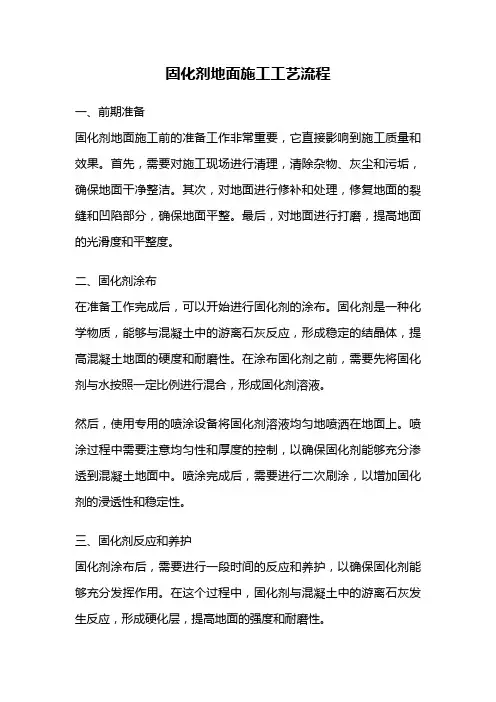 固化剂地面施工工艺流程

一、前期准备

固化剂地面施工前的准备工作非常重要，它直接影响到施工质量和效果。首先，需要对施工现场进行清理，清除杂物、灰尘和污垢，确保地面干净整洁。其次，对地面进行修补和处理，修复地面的裂缝和凹陷部分，确保地面平整。最后，对地面进行打磨，提高地面的光滑度和平整度。

二、固化剂涂布

在准备工作完成后，可以开始进行固化剂的涂布。固化剂是一种化学物质，能够与混凝土中的游离石灰反应，形成稳定的结晶体，提高混凝土地面的硬度和耐磨性。在涂布固化剂之前，需要先将固化剂与水按照一定比例进行混合，形成固化剂溶液。

然后，使用专用的喷涂设备将固化剂溶液均匀地喷洒在地面上。喷涂过程中需要注意均匀性和厚度的控制，以确保固化剂能够充分渗透到混凝土地面中。喷涂完成后，需要进行二次刷涂，以增加固化剂的浸透性和稳定性。

三、固化剂反应和养护

固化剂涂布后，需要进行一段时间的反应和养护，以确保固化剂能够充分发挥作用。在这个过程中，固化剂与混凝土中的游离石灰发生反应，形成硬化层，提高地面的强度和耐磨性。